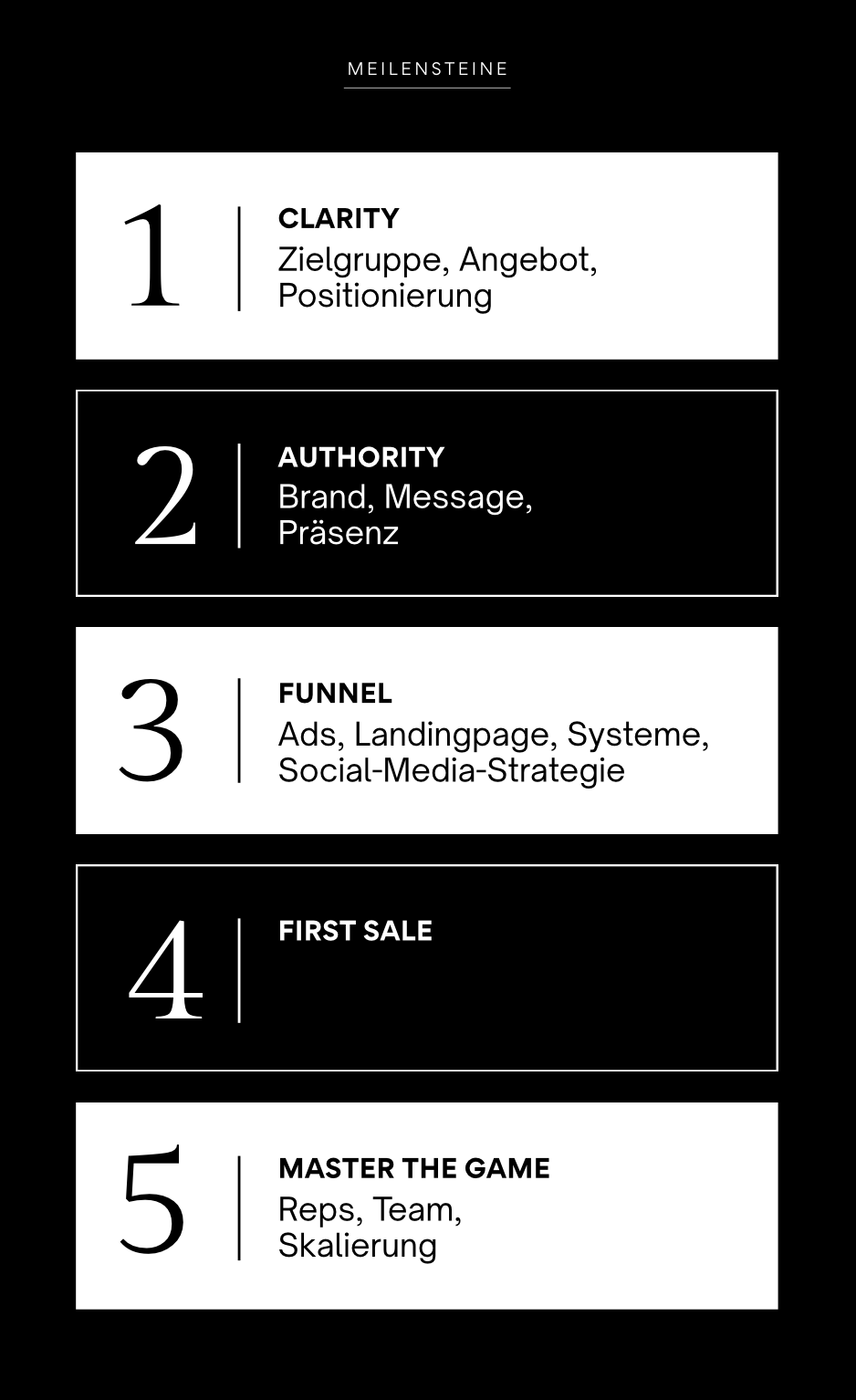 MEILENSTEINE

1

CLARITY
Zielgruppe, Angebot, Positionierung

2

AUTHORITY
Brand, Message, Präsenz

3

FUNNEL
Ads, Landingpage, Systeme, Social-Media-Strategie

4

FIRST SALE

5

MASTER THE GAME
Reps, Team, Skalierung